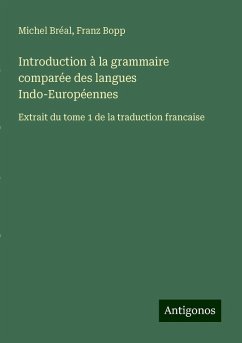 Michel Bréal, Franz Bopp

Introduction à la grammaire comparée des langues Indo-Européennes

Extrait du tome 1 de la traduction francaise

Antigonos